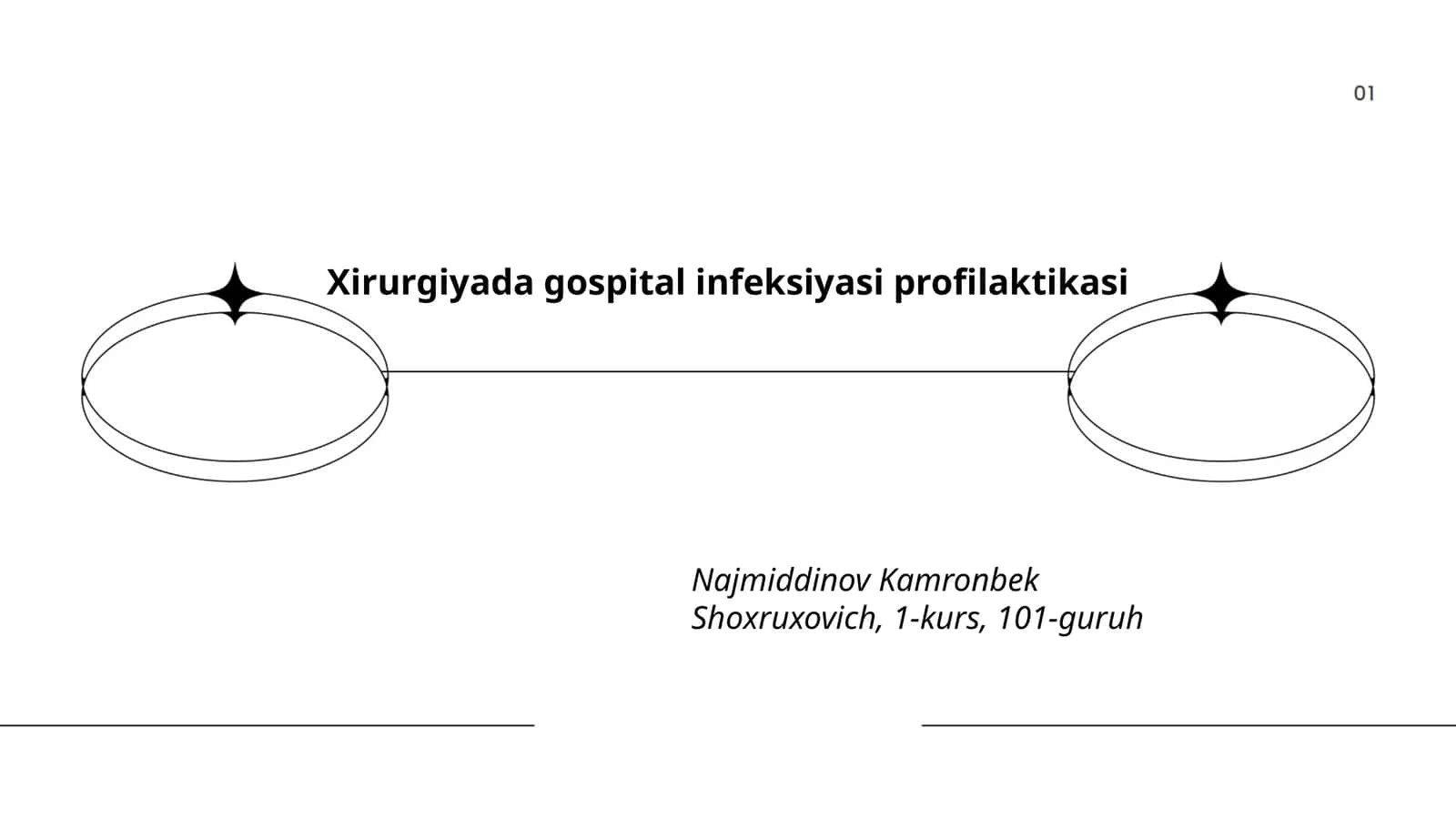 01

Xirurgiyada gospital infeksiyasi profilaktikasi

Najmiddinov Kamronbek Shoxruxovich, 1-kurs, 101-guruh